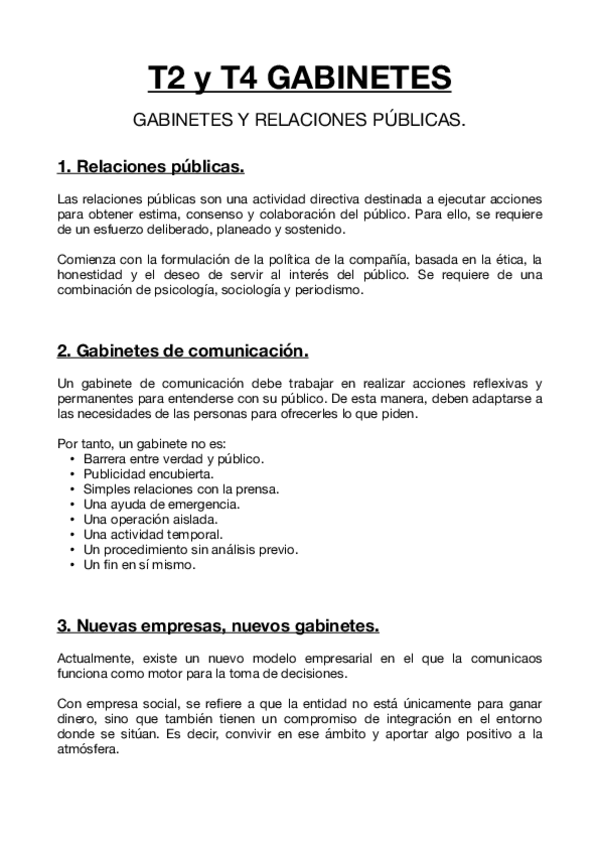 T2 y T4 GABINETES

GABINETES Y RELACIONES PÚBLICAS.

1. Relaciones públicas.

Las relaciones públicas son una actividad directiva destinada a ejecutar acciones para obtener estima, consenso y colaboración del público. Para ello, se requiere de un esfuerzo deliberado, planeado y sostenido.

Comienza con la formulación de la política de la compañía, basada en la ética, la honestidad y el deseo de servir al interés del público. Se requiere de una combinación de psicología, sociología y periodismo.

2. Gabinetes de comunicación.

Un gabinete de comunicación debe trabajar en realizar acciones reflexivas y permanentes para entenderse con su público. De esta manera, deben adaptarse a las necesidades de las personas para ofrecerles lo que piden.

Por tanto, un gabinete no es:
• Barrera entre verdad y público.
• Publicidad encubierta.
• Simples relaciones con la prensa.
• Una ayuda de emergencia.
• Una operación aislada.
• Una actividad temporal.
• Un procedimiento sin análisis previo.
• Un fin en sí mismo.

3. Nuevas empresas, nuevos gabinetes.

Actualmente, existe un nuevo modelo empresarial en el que la comunicaos funciona como motor para la toma de decisiones.

Con empresa social, se refiere a que la entidad no está únicamente para ganar dinero, sino que también tienen un compromiso de integración en el entorno donde se sitúan. Es decir, convivir en ese ámbito y aportar algo positivo a la atmósfera.